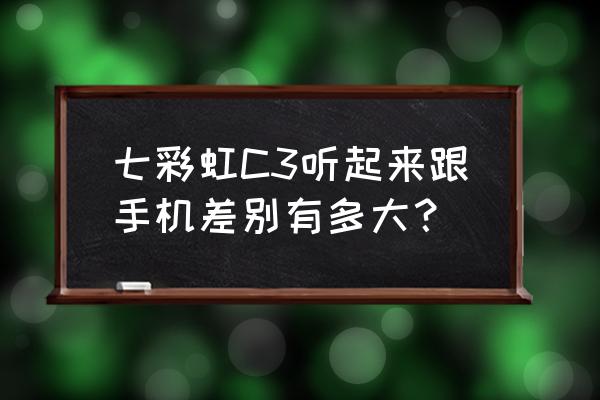 七彩虹C3听起来跟手机差别有多大?